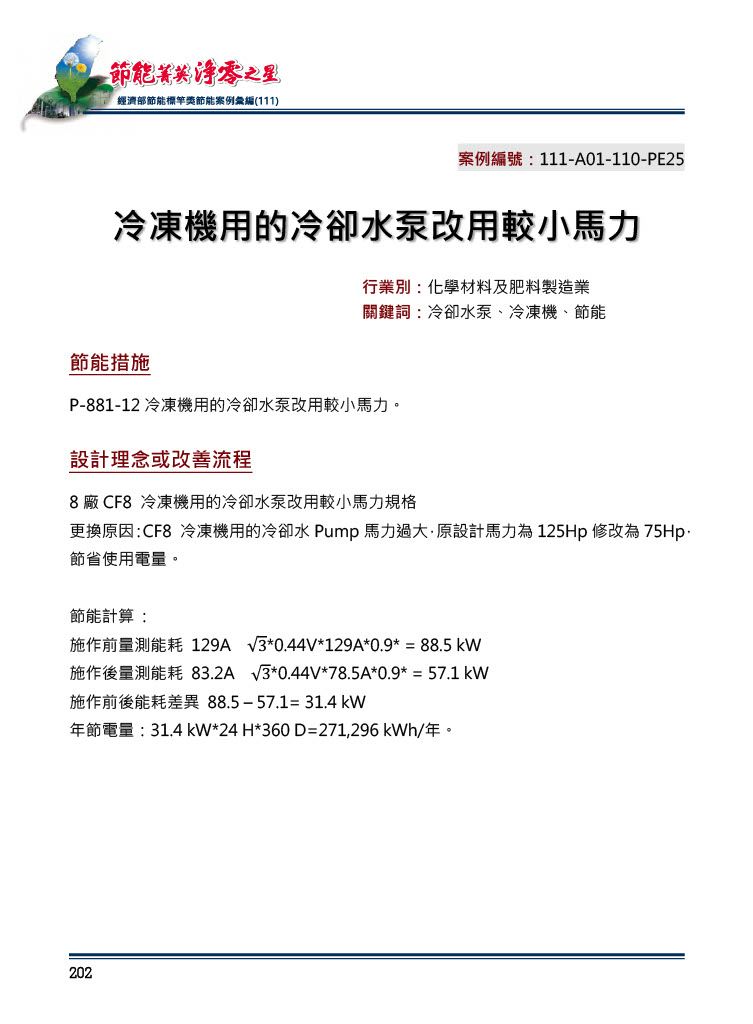 節能菁英 淨零之星
經濟部節能標竿獎節能案例彙編(111)

案例編號：111-A01-110-PE25

冷凍機用的冷卻水泵改用較小馬力

行業別：化學材料及肥料製造業
關鍵詞：冷卻水泵、冷凍機、節能

節能措施

P-881-12 冷凍機用的冷卻水泵改用較小馬力。

設計理念或改善流程

8 廠 CF8 冷凍機用的冷卻水泵改用較小馬力規格
更換原因:CF8 冷凍機用的冷卻水 Pump 馬力過大·原設計馬力為 125Hp 修改為 75Hp·節省使用電量。

節能計算：
施作前量測能耗 129A $\sqrt{3}$*0.44V*129A*0.9* = 88.5 kW
施作後量測能耗 83.2A $\sqrt{3}$*0.44V*78.5A*0.9* = 57.1 kW
施作前後能耗差異 88.5 – 57.1= 31.4 kW
年節電量：31.4 kW*24 H*360 D=271,296 kWh/年。

202